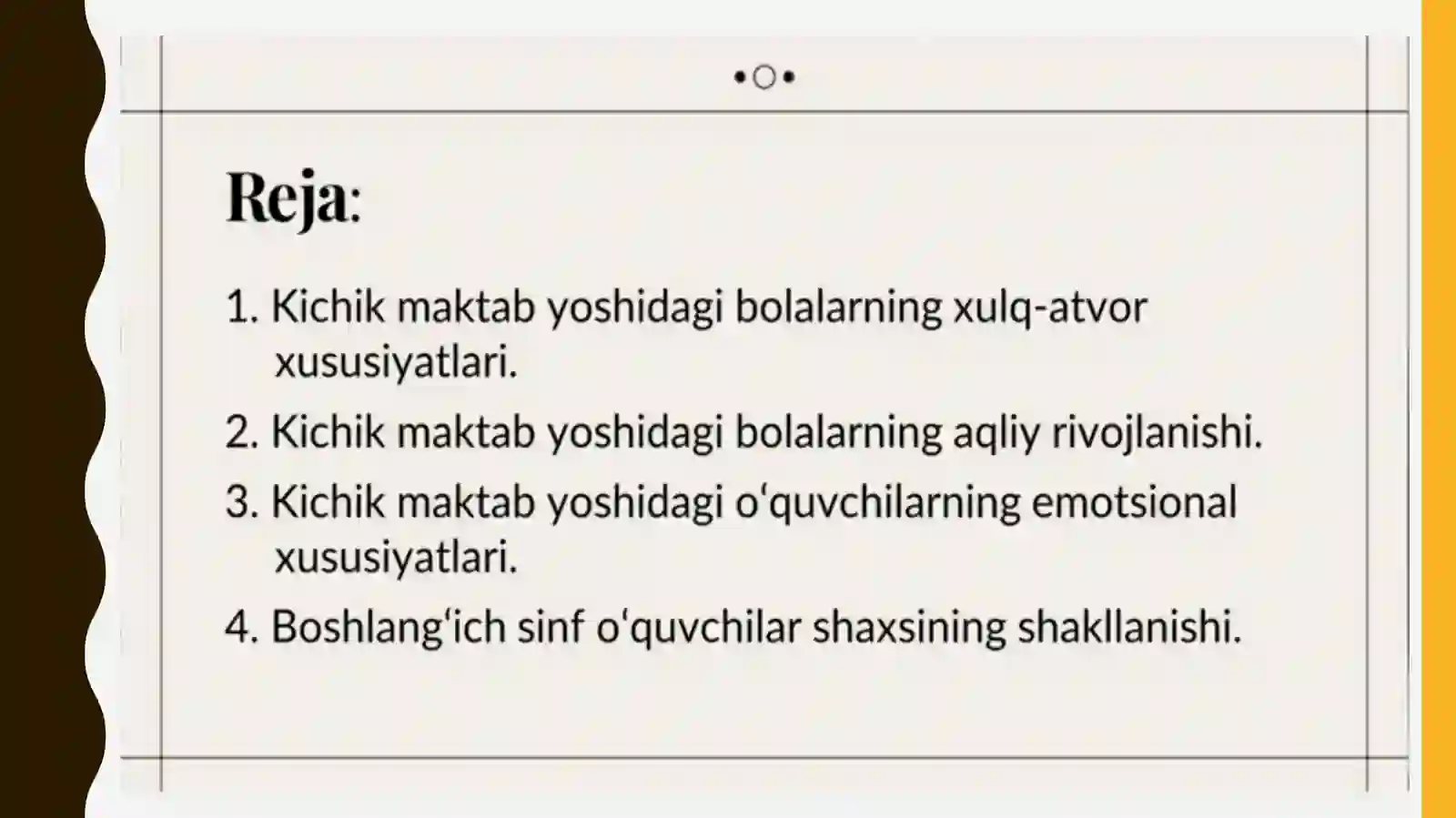 Reja:

1. Kichik maktab yoshidagi bolalarning xulq-atvor xususiyatlari.
2. Kichik maktab yoshidagi bolalarning aqliy rivojlanishi.
3. Kichik maktab yoshidagi o‘quvchilarning emotsional xususiyatlari.
4. Boshlang‘ich sinf o‘quvchilar shaxsining shakllanishi.